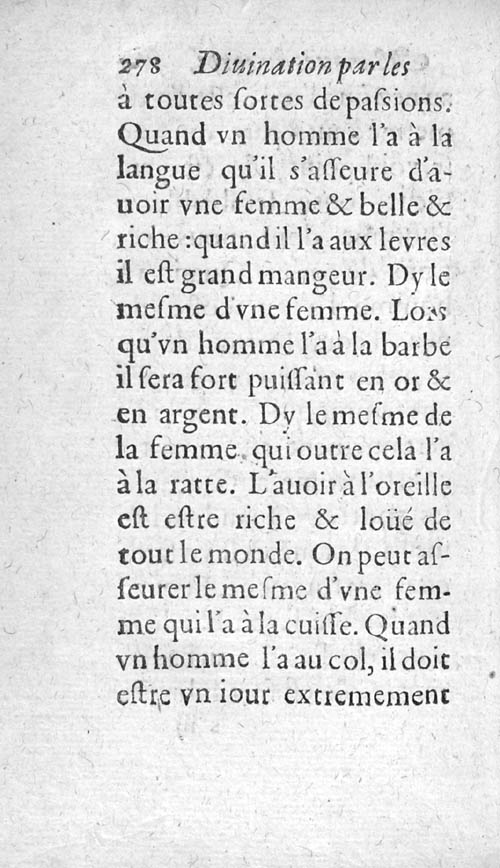 278 Diuination par les

à toutes ſortes de paſsions. Quand vn homme l'a à la langue qu'il s'aſſeure d'auoir vne femme & belle & riche : quand il l'a aux levres il eſt grand mangeur. Dy le meſme d'vne femme. Lors qu'vn homme l'a à la barbe il ſera fort puiſſant en or & en argent. Dy le meſme de la femme, qui outre cela l'a à la ratte. L'auoir à l'oreille eſt eſtre riche & loüé de tout le monde. On peut aſſeurer le meſme d'vne femme qui l'a à la cuiſſe. Quand vn homme l'a au col, il doit eſtre vn iour extremement